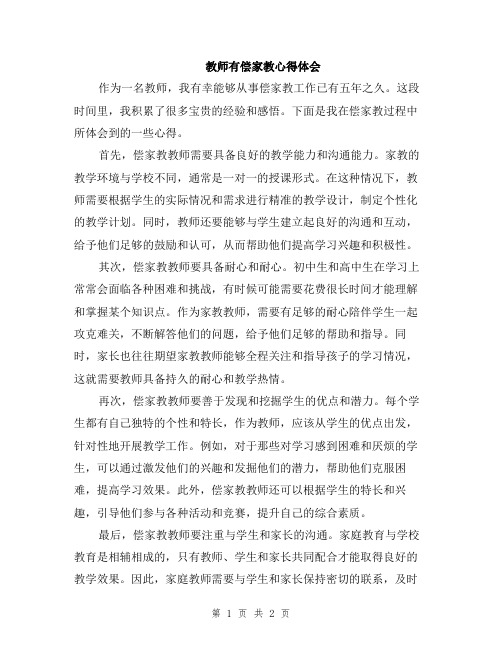 教师有偿家教心得体会

作为一名教师，我有幸能够从事偿家教工作已有五年之久。这段时间里，我积累了很多宝贵的经验和感悟。下面是我在偿家教过程中所体会到的一些心得。

首先，偿家教教师需要具备良好的教学能力和沟通能力。家教的教学环境与学校不同，通常是一对一的授课形式。在这种情况下，教师需要根据学生的实际情况和需求进行精准的教学设计，制定个性化的教学计划。同时，教师还要能够与学生建立起良好的沟通和互动，给予他们足够的鼓励和认可，从而帮助他们提高学习兴趣和积极性。

其次，偿家教教师要具备耐心和耐心。初中生和高中生在学习上常常会面临各种困难和挑战，有时候可能需要花费很长时间才能理解和掌握某个知识点。作为家教教师，需要有足够的耐心陪伴学生一起攻克难关，不断解答他们的问题，给予他们足够的帮助和指导。同时，家长也往往期望家教教师能够全程关注和指导孩子的学习情况，这就需要教师具备持久的耐心和教学热情。

再次，偿家教教师要善于发现和挖掘学生的优点和潜力。每个学生都有自己独特的个性和特长，作为教师，应该从学生的优点出发，针对性地开展教学工作。例如，对于那些对学习感到困难和厌烦的学生，可以通过激发他们的兴趣和发掘他们的潜力，帮助他们克服困难，提高学习效果。此外，偿家教教师还可以根据学生的特长和兴趣，引导他们参与各种活动和竞赛，提升自己的综合素质。

最后，偿家教教师要注重与学生和家长的沟通。家庭教育与学校教育是相辅相成的，只有教师、学生和家长共同配合才能取得良好的教学效果。因此，家庭教师需要与学生和家长保持密切的联系，及时

第 1 页 共 2 页